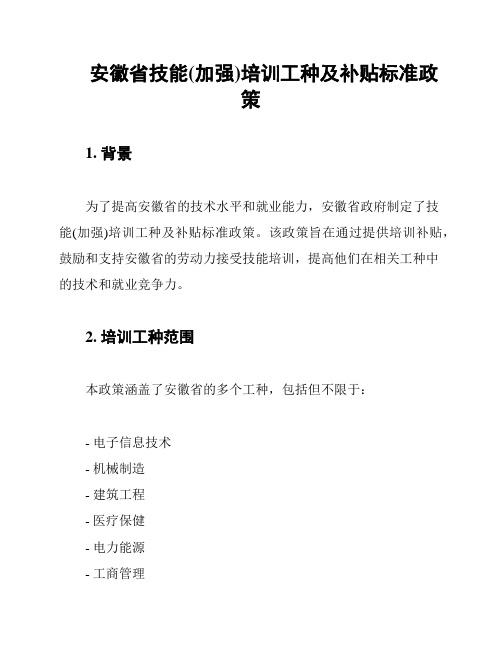 安徽省技能(加强)培训工种及补贴标准政策

1. 背景

为了提高安徽省的技术水平和就业能力，安徽省政府制定了技能(加强)培训工种及补贴标准政策。该政策旨在通过提供培训补贴，鼓励和支持安徽省的劳动力接受技能培训，提高他们在相关工种中的技术和就业竞争力。

2. 培训工种范围

本政策涵盖了安徽省的多个工种，包括但不限于：

- 电子信息技术
- 机械制造
- 建筑工程
- 医疗保健
- 电力能源
- 工商管理